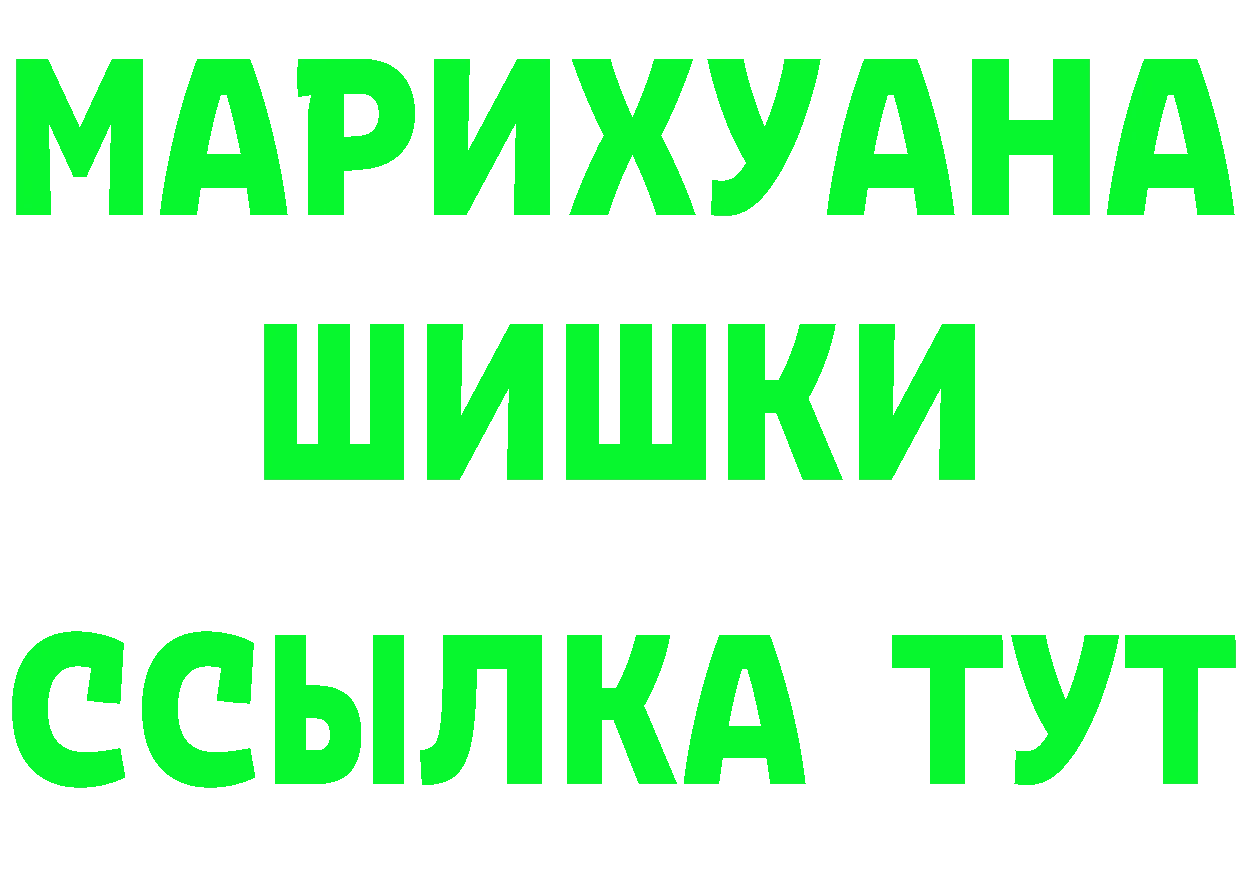 МАРИХУАНА
ШИШКИ
ССЫЛКА ТУТ